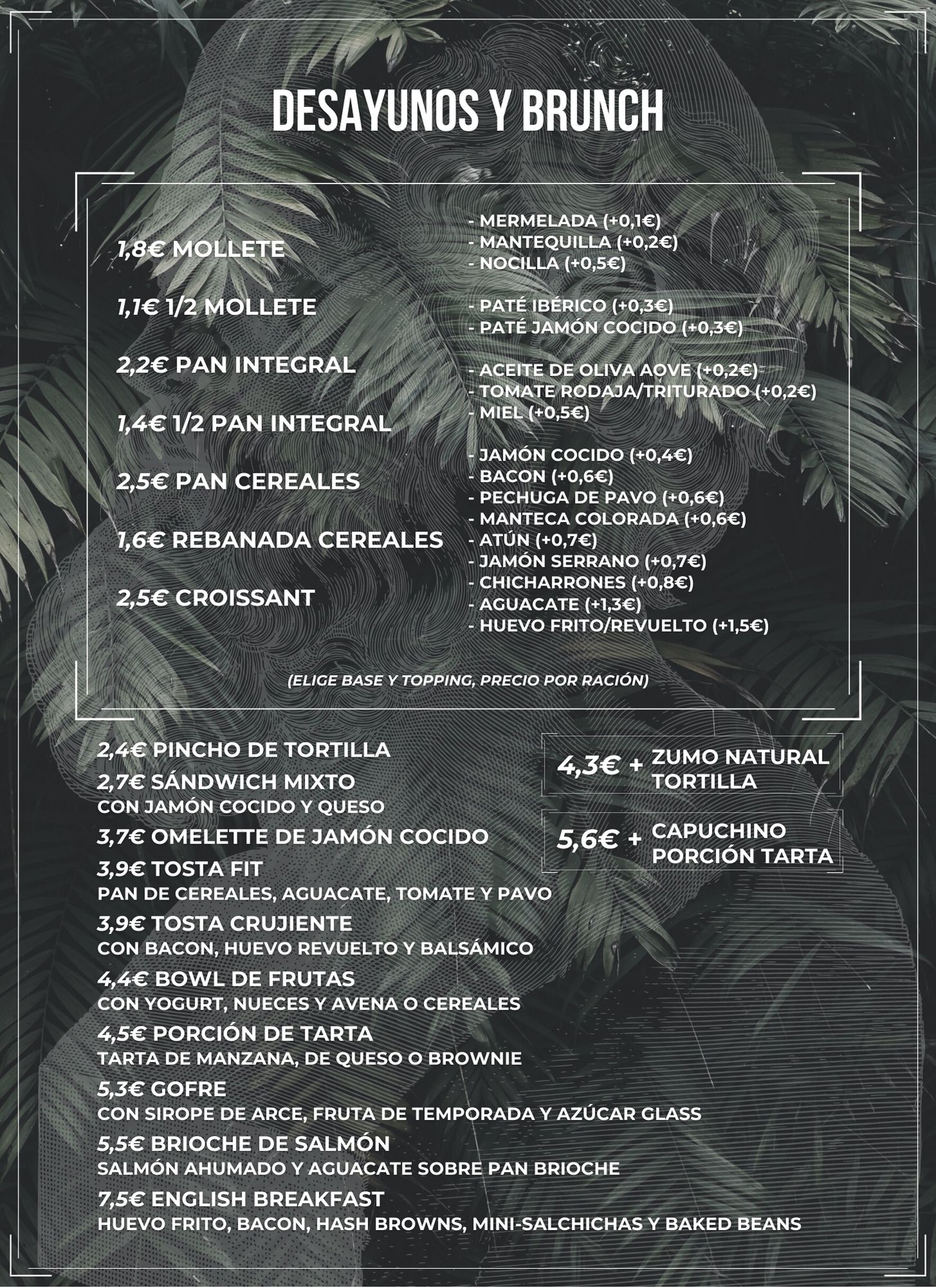 DESAYUNOS Y BRUNCH

1,8€ MOLLETE

1,1€ 1/2 MOLLETE

2,2€ PAN INTEGRAL

1,4€ 1/2 PAN INTEGRAL

2,5€ PAN CEREALES

1,6€ REBANADA CEREALES

2,5€ CROISSANT

- MERMELADA (+0,1€)
- MANTEQUILLA (+0,2€)
- NOCILLA (+0,5€)

- PATÉ IBÉRICO (+0,3€)
- PATÉ JAMÓN COCIDO (+0,3€)

- ACEITE DE OLIVA AOVE (+0,2€)
- TOMATE RODAJA/TRITURADO (+0,2€)
- MIEL (+0,5€)

- JAMÓN COCIDO (+0,4€)
- BACON (+0,6€)
- PECHUGA DE PAVO (+0,6€)
- MANTECA COLORADA (+0,6€)
- ATÚN (+0,7€)
- JAMÓN SERRANO (+0,7€)
- CHICHARRONES (+0,8€)
- AGUACATE (+1,3€)
- HUEVO FRITO/REVUELTO (+1,5€)

(ELIGE BASE Y TOPPING, PRECIO POR RACIÓN)

2,4€ PINCHO DE TORTILLA
2,7€ SÁNDWICH MIXTO
CON JAMÓN COCIDO Y QUESO
3,7€ OMELETTE DE JAMÓN COCIDO
3,9€ TOSTA FIT
PAN DE CEREALES, AGUACATE, TOMATE Y PAVO
3,9€ TOSTA CRUJIENTE
CON BACON, HUEVO REVUELTO Y BALSÁMICO
4,4€ BOWL DE FRUTAS
CON YOGURT, NUECES Y AVENA O CEREALES
4,5€ PORCIÓN DE TARTA
TARTA DE MANZANA, DE QUESO O BROWNIE
5,3€ GOFRE
CON SIROPE DE ARCE, FRUTA DE TEMPORADA Y AZÚCAR GLASS
5,5€ BRIOCHE DE SALMÓN
SALMÓN AHUMADO Y AGUACATE SOBRE PAN BRIOCHE
7,5€ ENGLISH BREAKFAST
HUEVO FRITO, BACON, HASH BROWNS, MINI-SALCHICHAS Y BAKED BEANS

4,3€ + ZUMO NATURAL TORTILLA

5,6€ + CAPUCHINO PORCIÓN TARTA